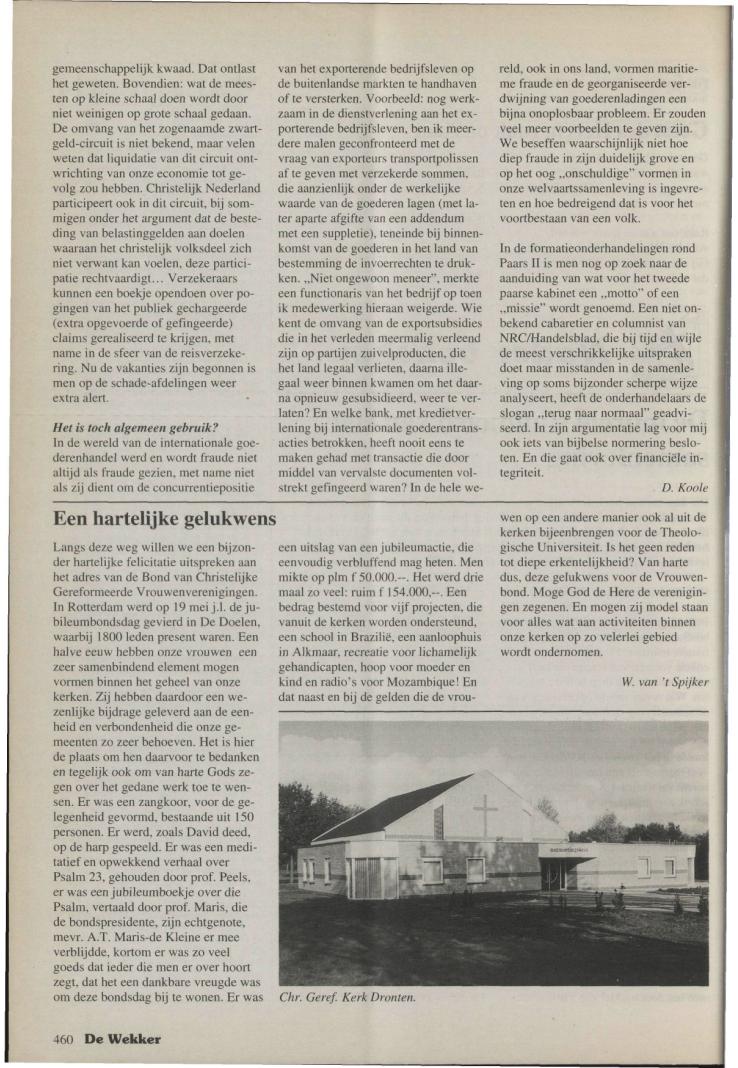 gemeenschappelijk kwaad. Dat ontlast het geweten. Bovendien: wat de meesten op kleine schaal doen wordt door niet weinigen op grote schaal gedaan. De omvang van het zogenaamde zwartgeld-circuit is niet bekend, maar velen weten dat liquidatie van dit circuit ontwrichting van onze economie tot gevolg zou hebben. Christelijk Nederland participeert ook in dit circuit, bij sommigen onder het argument dat de besteding van belastinggelden aan doelen waaraan het christelijk volksdeel zich niet verwant kan voelen, deze participatie rechtvaardigt... Verzekeraars kunnen een boekje opendoen over pogingen van het publiek gechargeerde (extra opgevoerde of gefingeerde) claims gerealiseerd te krijgen, met name in de sfeer van de reisverzekering. Nu de vakanties zijn begonnen is men op de schade-afdelingen weer extra alert.

Het is toch algemeen gebruik?
In de wereld van de internationale goederenhandel werd en wordt fraude niet altijd als fraude gezien, met name niet als zij dient om de concurrentiepositie van het exporterende bedrijfsleven op de buitenlandse markten te handhaven of te versterken. Voorbeeld: nog werkzaam in de dienstverlening aan het exporterende bedrijfsleven, ben ik meerdere malen geconfronteerd met de vraag van exporteurs transportpolissen af te geven met verzekerde sommen, die aanzienlijk onder de werkelijke waarde van de goederen lagen (met later aparte afgifte van een addendum met een suppletie), teneinde bij binnenkomst van de goederen in het land van bestemming de invoerrechten te drukken. „Niet ongewoon meneer", merkte een functionaris van het bedrijf op toen ik medewerking hieraan weigerde. Wie kent de omvang van de exportsubsidies die in het verleden meermalig verleend zijn op partijen zuivelproducten, die het land legaal verlieten, daarna illegaal weer binnen kwamen om het daarna opnieuw gesubsidieerd, weer te verlaten? En welke bank, met kredietverlening bij internationale goederentransacties betrokken, heeft nooit eens te maken gehad met transactie die door middel van vervalste documenten volstrekt gefingeerd waren? In de hele wereld, ook in ons land, vormen maritieme fraude en de georganiseerde verdwijning van goederenladingen een bijna onoplosbaar probleem. Er zouden veel meer voorbeelden te geven zijn. We beseffen waarschijnlijk niet hoe diep fraude in zijn duidelijk grove en op het oog „onschuldige" vormen in onze welvaartssamenleving is ingevreten en hoe bedreigend dat is voor het voortbestaan van een volk.

In de formatieonderhandelingen rond Paars II is men nog op zoek naar de aanduiding van wat voor het tweede paarse kabinet een „motto" of een „missie" wordt genoemd. Een niet onbekend cabaretier en columnist van NRC/Handelsblad, die bij tijd en wijle de meest verschrikkelijke uitspraken doet maar misstanden in de samenleving op soms bijzonder scherpe wijze analyseert, heeft de onderhandelaars de slogan „terug naar normaal" geadviseerd. In zijn argumentatie lag voor mij ook iets van bijbelse normering besloten. En die gaat ook over financiële integriteit.

D. Koole

Een hartelijke gelukwens

Langs deze weg willen we een bijzonder hartelijke felicitatie uitspreken aan het adres van de Bond van Christelijke Gereformeerde Vrouwenverenigingen. In Rotterdam werd op 19 mei j.l. de jubileumbondsdag gevierd in De Doelen, waarbij 1800 leden present waren. Een halve eeuw hebben onze vrouwen een zeer samenbindend element mogen vormen binnen het geheel van onze kerken. Zij hebben daardoor een wezenlijke bijdrage geleverd aan de eenheid en verbondenheid die onze gemeenten zo zeer behoeven. Het is hier de plaats om hen daarvoor te bedanken en tegelijk ook om van harte Gods zegen over het gedane werk toe te wensen. Er was een zangkoor, voor de gelegenheid gevormd, bestaande uit 150 personen. Er werd, zoals David deed, op de harp gespeeld. Er was een meditatief en opwekkend verhaal over Psalm 23, gehouden door prof. Peels, er was een jubileumboekje over die Psalm, vertaald door prof. Maris, die de bondspresidente, zijn echtgenote, mevr. A.T. Maris-de Kleine er mee verblijdde, kortom er was zo veel goeds dat ieder die men er over hoort zegt, dat het een dankbare vreugde was om deze bondsdag bij te wonen. Er was een uitslag van een jubileumactie, die eenvoudig verbluffend mag heten. Men mikte op plm f 50.000.--. Het werd drie maal zo veel: ruim f 154.000,--. Een bedrag bestemd voor vijf projecten, die vanuit de kerken worden ondersteund, een school in Brazilië, een aanloophuis in Alkmaar, recreatie voor lichamelijk gehandicapten, hoop voor moeder en kind en radio's voor Mozambique! En dat naast en bij de gelden die de vrouwen op een andere manier ook al uit de kerken bijeenbrengen voor de Theologische Universiteit. Is het geen reden tot diepe erkentelijkheid? Van harte dus, deze gelukwens voor de Vrouwenbond. Moge God de Here de verenigingen zegenen. En mogen zij model staan voor alles wat aan activiteiten binnen onze kerken op zo velerlei gebied wordt ondernomen.

W. van 't Spijker

Chr. Geref. Kerk Dronten.

460 De Wekker